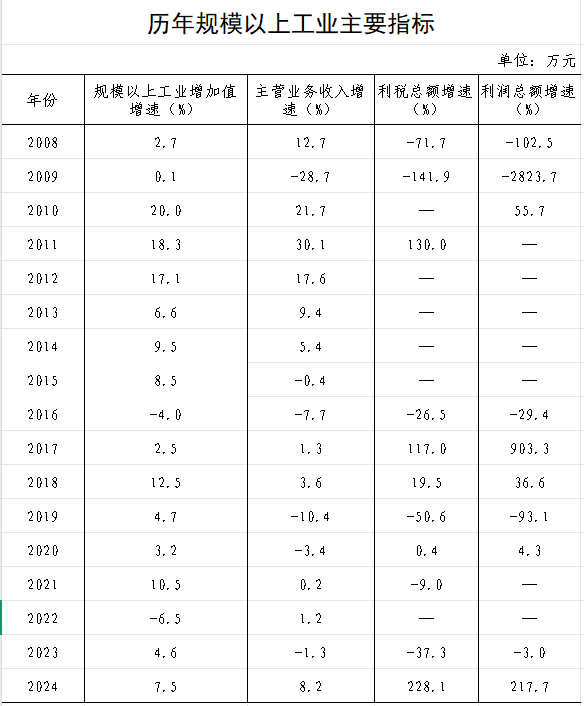 历年规模以上工业主要指标

单位：万元

| 年份 | 规模以上工业增加值增速（%） | 主营业务收入增速（%） | 利税总额增速（%） | 利润总额增速（%） |
|---|---|---|---|---|
| 2008 | 2.7 | 12.7 | -71.7 | -102.5 |
| 2009 | 0.1 | -28.7 | -141.9 | -2823.7 |
| 2010 | 20.0 | 21.7 | — | 55.7 |
| 2011 | 18.3 | 30.1 | 130.0 | — |
| 2012 | 17.1 | 17.6 | — | — |
| 2013 | 6.6 | 9.4 | — | — |
| 2014 | 9.5 | 5.4 | — | — |
| 2015 | 8.5 | -0.4 | — | — |
| 2016 | -4.0 | -7.7 | -26.5 | -29.4 |
| 2017 | 2.5 | 1.3 | 117.0 | 903.3 |
| 2018 | 12.5 | 3.6 | 19.5 | 36.6 |
| 2019 | 4.7 | -10.4 | -50.6 | -93.1 |
| 2020 | 3.2 | -3.4 | 0.4 | 4.3 |
| 2021 | 10.5 | 0.2 | -9.0 | — |
| 2022 | -6.5 | 1.2 | — | — |
| 2023 | 4.6 | -1.3 | -37.3 | -3.0 |
| 2024 | 7.5 | 8.2 | 228.1 | 217.7 |